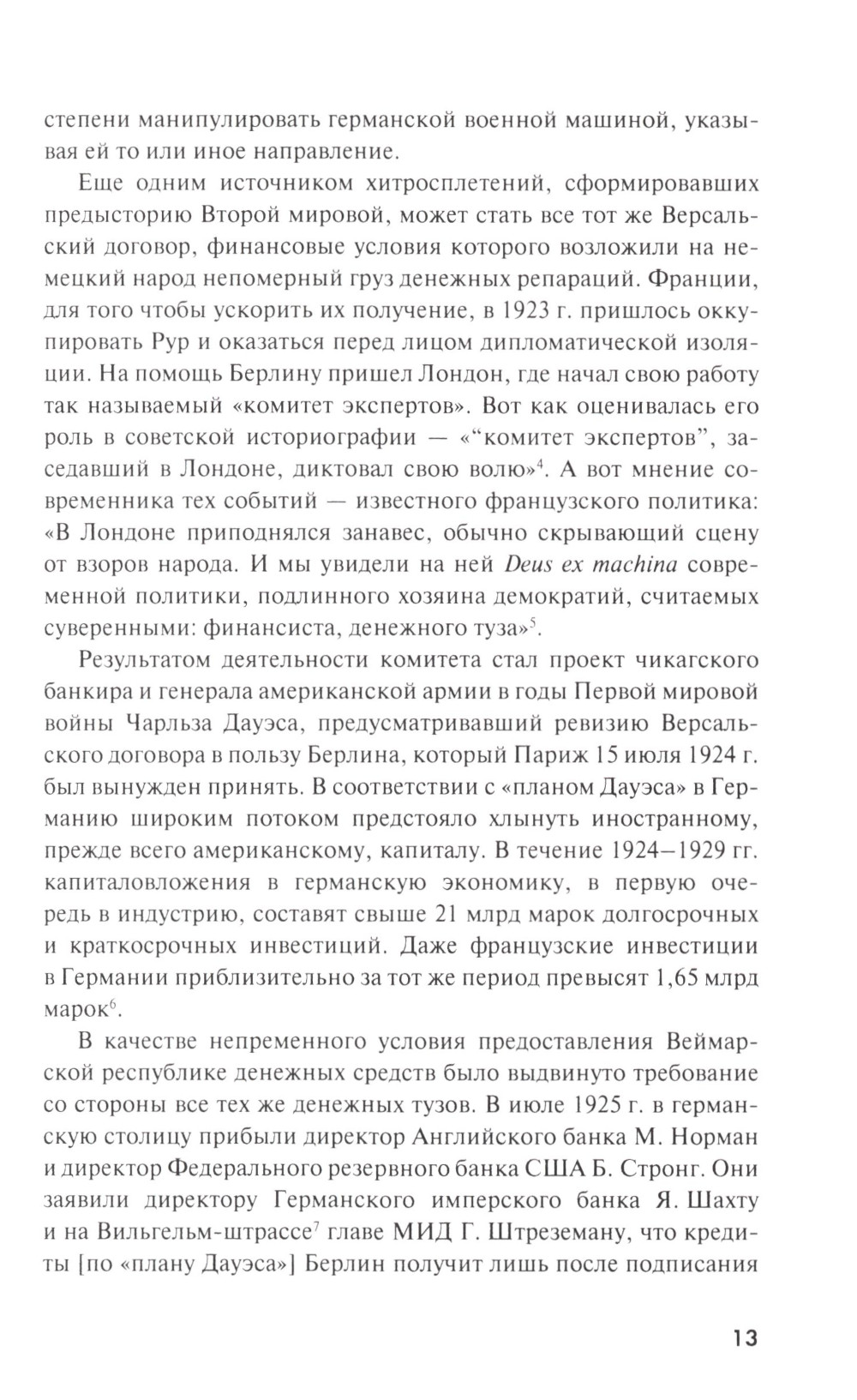 степени манипулировать германской военной машиной, указывая ей то или иное направление.

Еще одним источником хитросплетений, сформировавших предысторию Второй мировой, может стать все тот же Версальский договор, финансовые условия которого возложили на немецкий народ непомерный груз денежных репараций. Франции, для того чтобы ускорить их получение, в 1923 г. пришлось оккупировать Рур и оказаться перед лицом дипломатической изоляции. На помощь Берлину пришел Лондон, где начал свою работу так называемый «комитет экспертов». Вот как оценивалась его роль в советской историографии — «“комитет экспертов”, заседавший в Лондоне, диктовал свою волю»$^4$. А вот мнение современника тех событий — известного французского политика: «В Лондоне приподнялся занавес, обычно скрывающий сцену от взоров народа. И мы увидели на ней Deus ex machina современной политики, подлинного хозяина демократий, считаемых суверенными: финансиста, денежного туза»$^5$.

Результатом деятельности комитета стал проект чикагского банкира и генерала американской армии в годы Первой мировой войны Чарльза Дауэса, предусматривавший ревизию Версальского договора в пользу Берлина, который Париж 15 июля 1924 г. был вынужден принять. В соответствии с «планом Дауэса» в Германию широким потоком предстояло хлынуть иностранному, прежде всего американскому, капиталу. В течение 1924–1929 гг. капиталовложения в германскую экономику, в первую очередь в индустрию, составят свыше 21 млрд марок долгосрочных и краткосрочных инвестиций. Даже французские инвестиции в Германии приблизительно за тот же период превысят 1,65 млрд марок$^6$.

В качестве непременного условия предоставления Веймарской республике денежных средств было выдвинуто требование со стороны все тех же денежных тузов. В июле 1925 г. в германскую столицу прибыли директор Английского банка М. Норман и директор Федерального резервного банка США Б. Стронг. Они заявили директору Германского имперского банка Я. Шахту и на Вильгельм-штрассе$^7$ главе МИД Г. Штреземану, что кредиты [по «плану Дауэса»] Берлин получит лишь после подписания

13